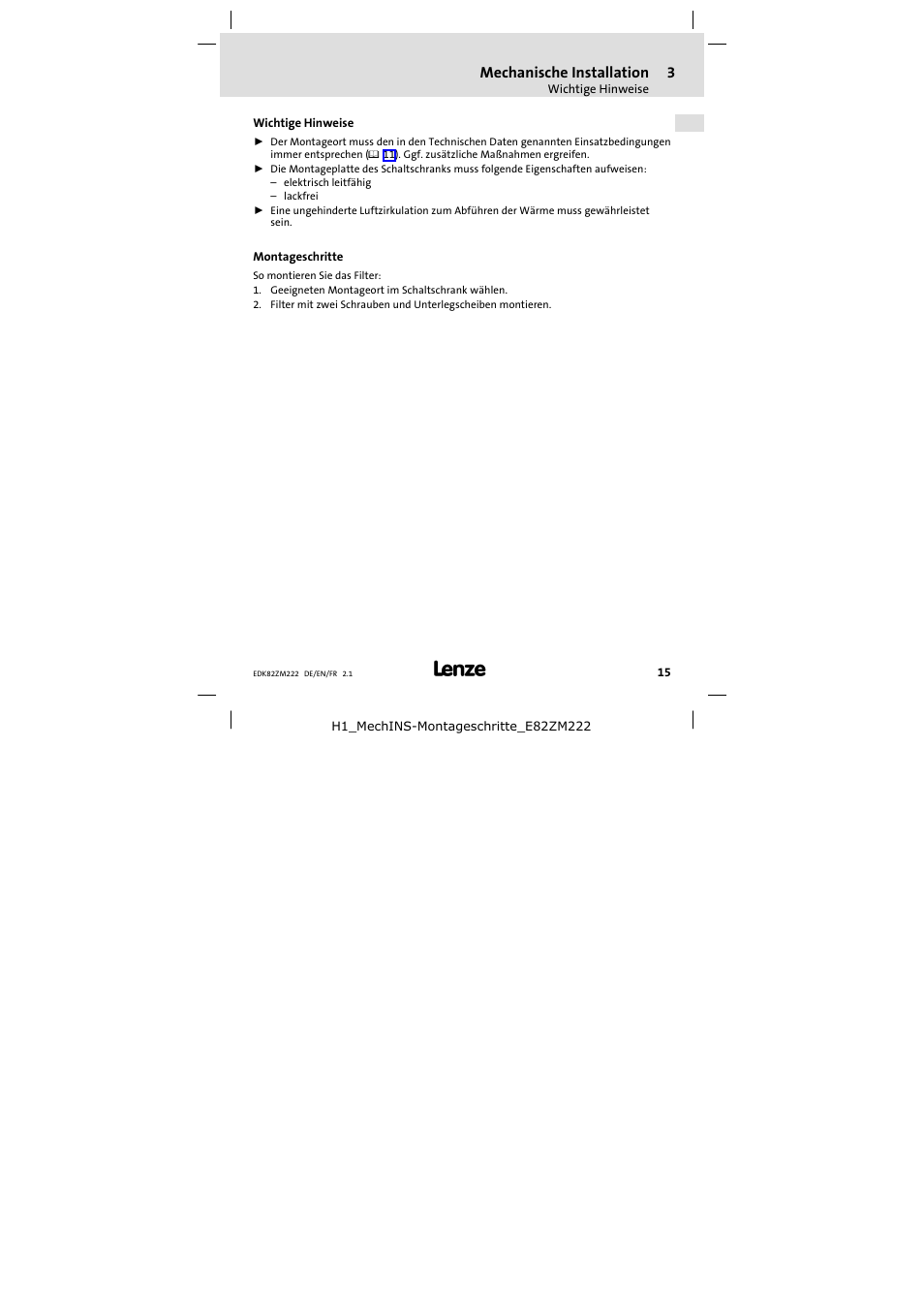 Mechanische Installation 3
Wichtige Hinweise

Wichtige Hinweise

► Der Montageort muss den in den Technischen Daten genannten Einsatzbedingungen immer entsprechen (📖 11). Ggf. zusätzliche Maßnahmen ergreifen.
► Die Montageplatte des Schaltschranks muss folgende Eigenschaften aufweisen:
– elektrisch leitfähig
– lackfrei
► Eine ungehinderte Luftzirkulation zum Abführen der Wärme muss gewährleistet sein.

Montageschritte

So montieren Sie das Filter:
1. Geeigneten Montageort im Schaltschrank wählen.
2. Filter mit zwei Schrauben und Unterlegscheiben montieren.

EDK82ZM222 DE/EN/FR 2.1

Lenze

15

H1_MechINS-Montageschritte_E82ZM222